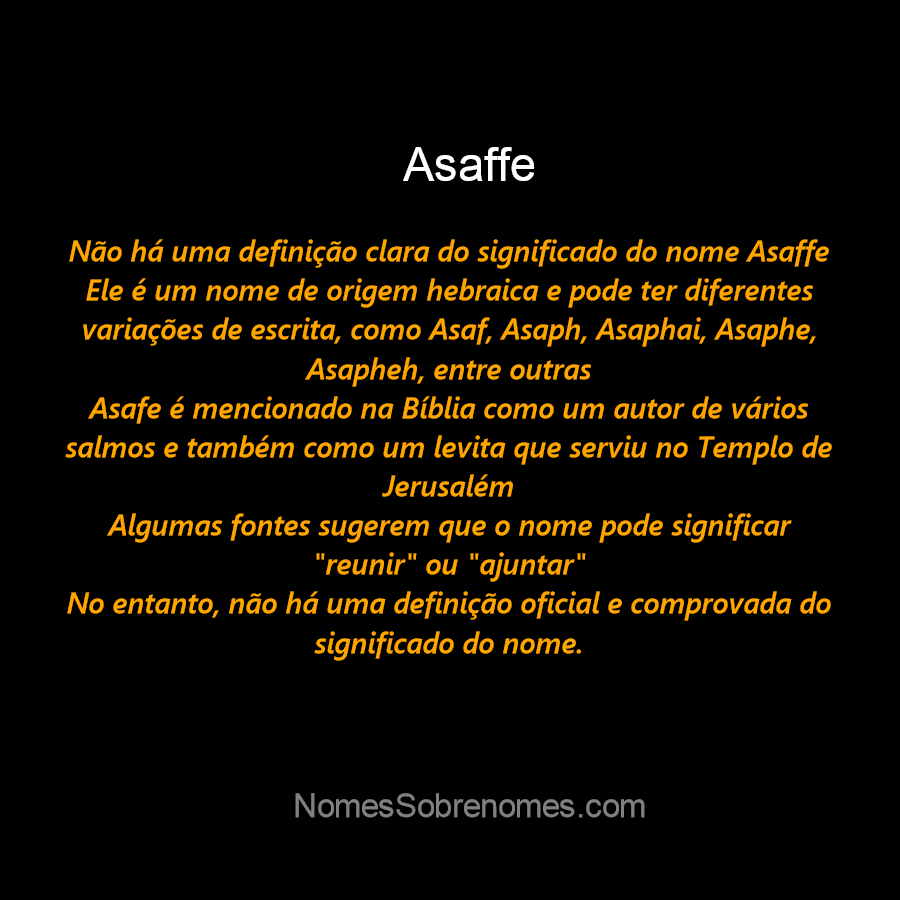 Asaffe

Não há uma definição clara do significado do nome Asaffe
Ele é um nome de origem hebraica e pode ter diferentes variações de escrita, como Asaf, Asaph, Asaphai, Asaphe, Asapheh, entre outras
Asafe é mencionado na Bíblia como um autor de vários salmos e também como um levita que serviu no Templo de Jerusalém
Algumas fontes sugerem que o nome pode significar "reunir" ou "ajuntar"
No entanto, não há uma definição oficial e comprovada do significado do nome.

NomesSobrenomes.com